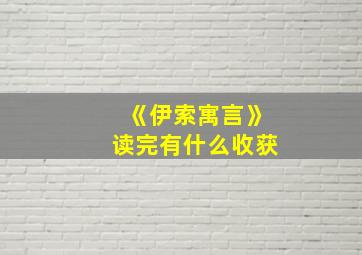 《伊索寓言》
读完有什么收获